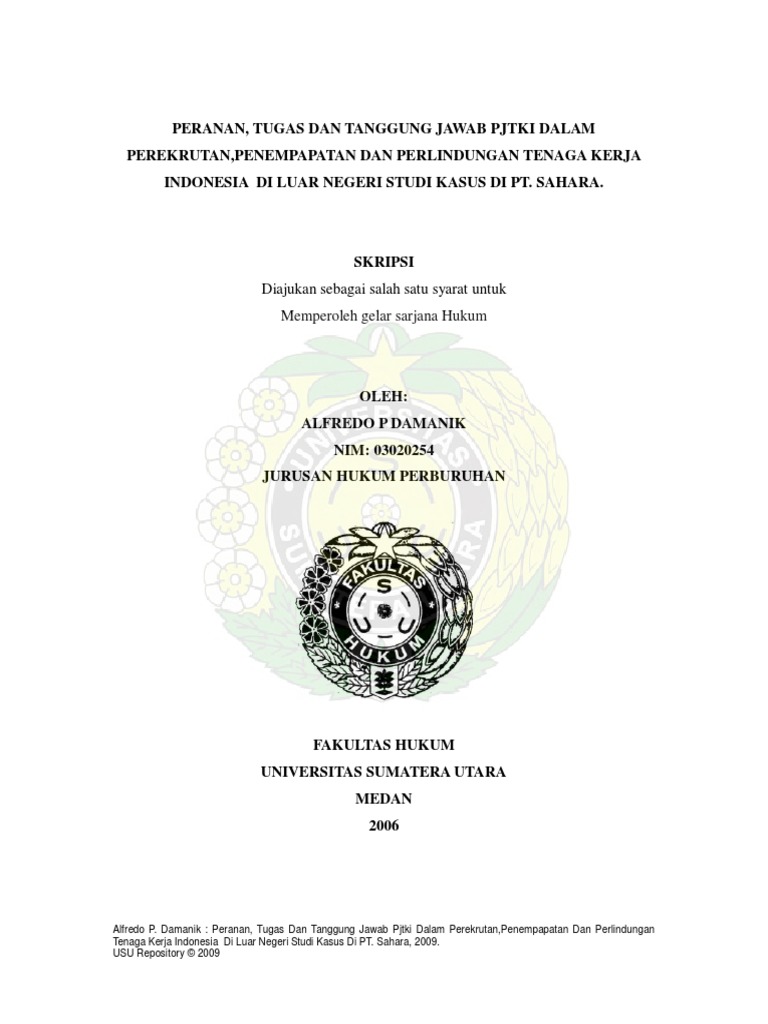 PERANAN, TUGAS DAN TANGGUNG JAWAB PJTKI DALAM PEREKRUTAN,PENEMPAPATAN DAN PERLINDUNGAN TENAGA KERJA INDONESIA DI LUAR NEGERI STUDI KASUS DI PT. SAHARA.

SKRIPSI

Diajukan sebagai salah satu syarat untuk

Memperoleh gelar sarjana Hukum

OLEH:

ALFREDO P DAMANIK

NIM: 03020254

JURUSAN HUKUM PERBURUHAN

FAKULTAS
S
U U
HUKUM

FAKULTAS HUKUM

UNIVERSITAS SUMATERA UTARA

MEDAN

2006

Alfredo P. Damanik : Peranan, Tugas Dan Tanggung Jawab Pjtki Dalam Perekrutan,Penempapatan Dan Perlindungan Tenaga Kerja Indonesia Di Luar Negeri Studi Kasus Di PT. Sahara, 2009.
USU Repository © 2009